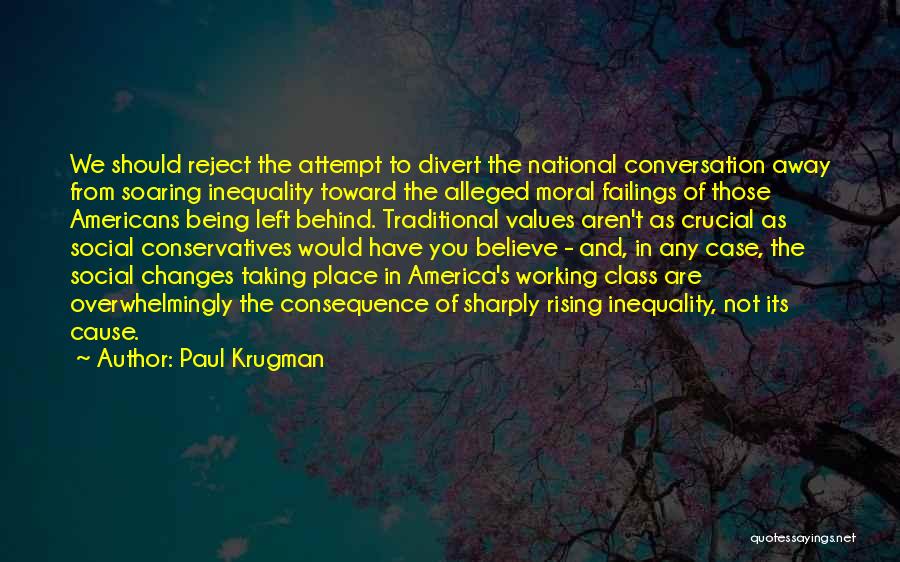 We should reject the attempt to divert the national conversation away from soaring inequality toward the alleged moral failings of those Americans being left behind. Traditional values aren't as crucial as social conservatives would have you believe - and, in any case, the social changes taking place in America's working class are overwhelmingly the consequence of sharply rising inequality, not its cause.
~ Author: Paul Krugman

quotessayings.net